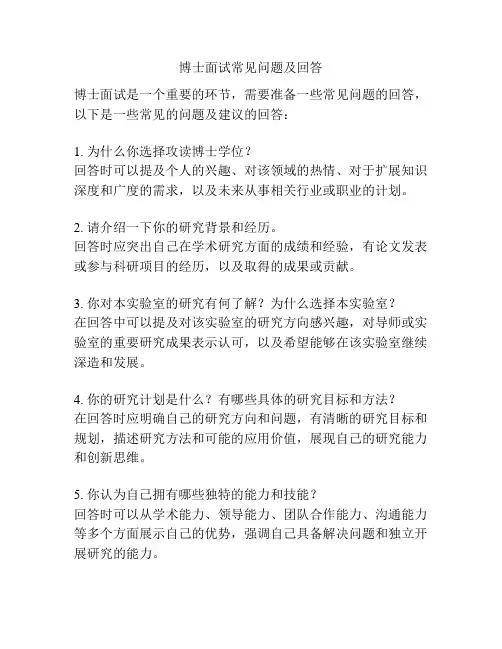 博士面试常见问题及回答

博士面试是一个重要的环节，需要准备一些常见问题的回答，以下是一些常见的问题及建议的回答：

1. 为什么你选择攻读博士学位？
回答时可以提及个人的兴趣、对该领域的热情、对于扩展知识深度和广度的需求，以及未来从事相关行业或职业的计划。

2. 请介绍一下你的研究背景和经历。
回答时应突出自己在学术研究方面的成绩和经验，有论文发表或参与科研项目的经历，以及取得的成果或贡献。

3. 你对本实验室的研究有何了解？为什么选择本实验室？
在回答中可以提及对该实验室的研究方向感兴趣，对导师或实验室的重要研究成果表示认可，以及希望能够在该实验室继续深造和发展。

4. 你的研究计划是什么？有哪些具体的研究目标和方法？
在回答时应明确自己的研究方向和问题，有清晰的研究目标和规划，描述研究方法和可能的应用价值，展现自己的研究能力和创新思维。

5. 你认为自己拥有哪些独特的能力和技能？
回答时可以从学术能力、领导能力、团队合作能力、沟通能力等多个方面展示自己的优势，强调自己具备解决问题和独立开展研究的能力。